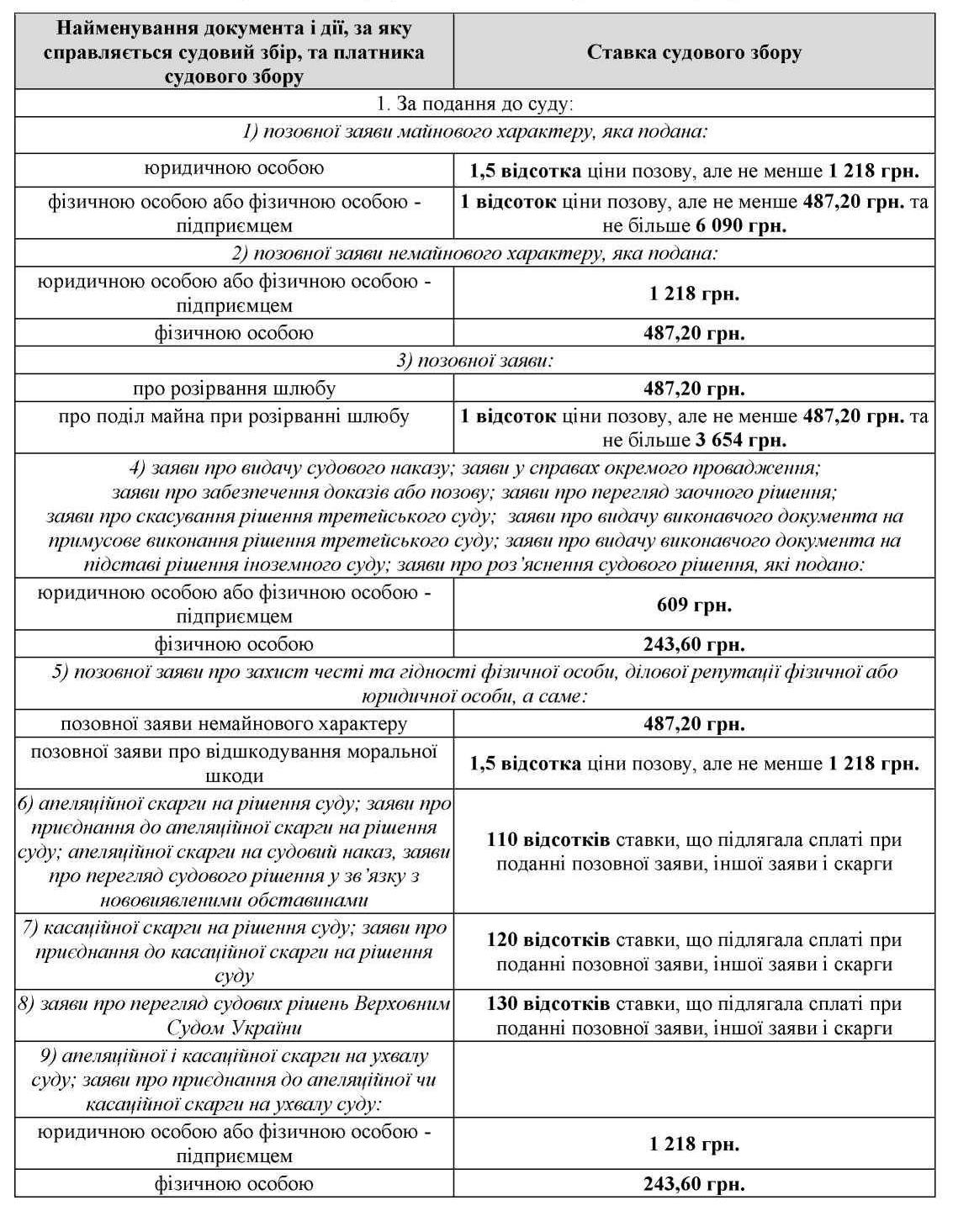 | Найменування документа і дії, за яку справляється судовий збір, та платника судового збору | Ставка судового збору |
|---|---|
| 1. За подання до суду: | |
| 1) позовної заяви майнового характеру, яка подана: | |
| юридичною особою | 1,5 відсотка ціни позову, але не менше 1 218 грн. |
| фізичною особою або фізичною особою - підприємцем | 1 відсоток ціни позову, але не менше 487,20 грн. та не більше 6 090 грн. |
| 2) позовної заяви немайнового характеру, яка подана: | |
| юридичною особою або фізичною особою - підприємцем | 1 218 грн. |
| фізичною особою | 487,20 грн. |
| 3) позовної заяви: | |
| про розірвання шлюбу | 487,20 грн. |
| про поділ майна при розірванні шлюбу | 1 відсоток ціни позову, але не менше 487,20 грн. та не більше 3 654 грн. |
| 4) заяви про видачу судового наказу; заяви у справах окремого провадження; заяви про забезпечення доказів або позову; заяви про перегляд заочного рішення; заяви про скасування рішення третейського суду; заяви про видачу виконавчого документа на примусове виконання рішення третейського суду; заяви про видачу виконавчого документа на підставі рішення іноземного суду; заяви про роз'яснення судового рішення, які подано: | |
| юридичною особою або фізичною особою - підприємцем | 609 грн. |
| фізичною особою | 243,60 грн. |
| 5) позовної заяви про захист честі та гідності фізичної особи, ділової репутації фізичної або юридичної особи, а саме: | |
| позовної заяви немайнового характеру | 487,20 грн. |
| позовної заяви про відшкодування моральної шкоди | 1,5 відсотка ціни позову, але не менше 1 218 грн. |
| 6) апеляційної скарги на рішення суду; заяви про приєднання до апеляційної скарги на рішення суду; апеляційної скарги на судовий наказ, заяви про перегляд судового рішення у зв'язку з нововиявленими обставинами | 110 відсотків ставки, що підлягала сплаті при поданні позовної заяви, іншої заяви і скарги |
| 7) касаційної скарги на рішення суду; заяви про приєднання до касаційної скарги на рішення суду | 120 відсотків ставки, що підлягала сплаті при поданні позовної заяви, іншої заяви і скарги |
| 8) заяви про перегляд судових рішень Верховним Судом України | 130 відсотків ставки, що підлягала сплаті при поданні позовної заяви, іншої заяви і скарги |
| 9) апеляційної і касаційної скарги на ухвалу суду; заяви про приєднання до апеляційної чи касаційної скарги на ухвалу суду: | |
| юридичною особою або фізичною особою - підприємцем | 1 218 грн. |
| фізичною особою | 243,60 грн. |